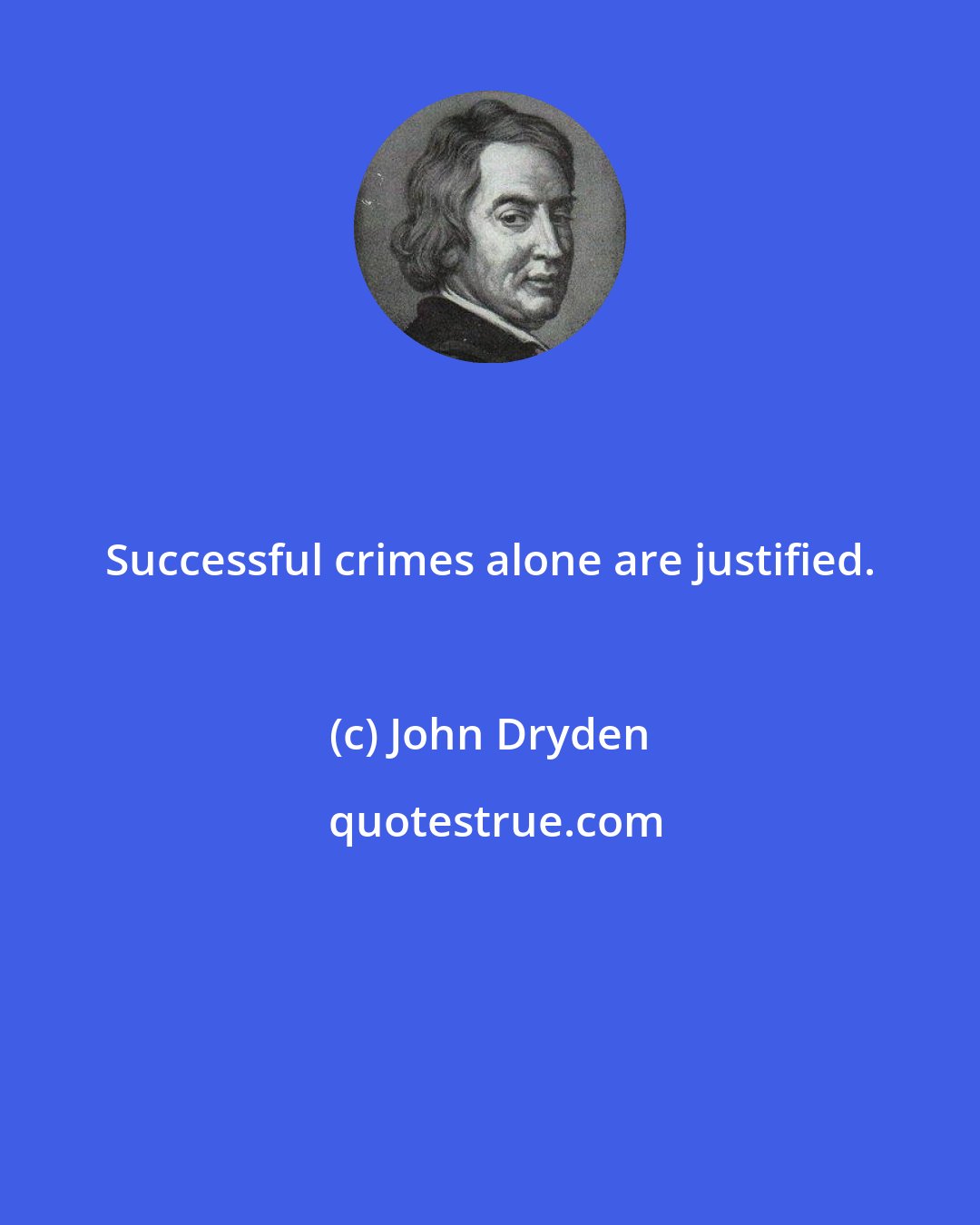 Successful crimes alone are justified.

(c) John Dryden

quotestrue.com